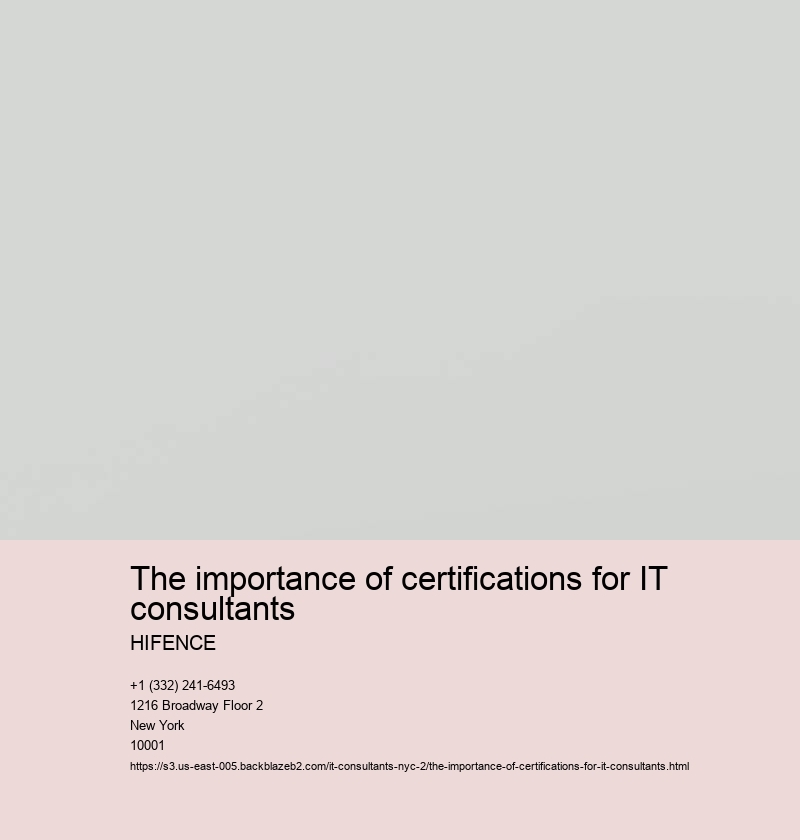 The importance of certifications for IT consultants

HIFENCE

+1 (332) 241-6493
1216 Broadway Floor 2
New York
10001

https://s3.us-east-005.backblazeb2.com/it-consultants-nyc-2/the-importance-of-certifications-for-it-consultants.html